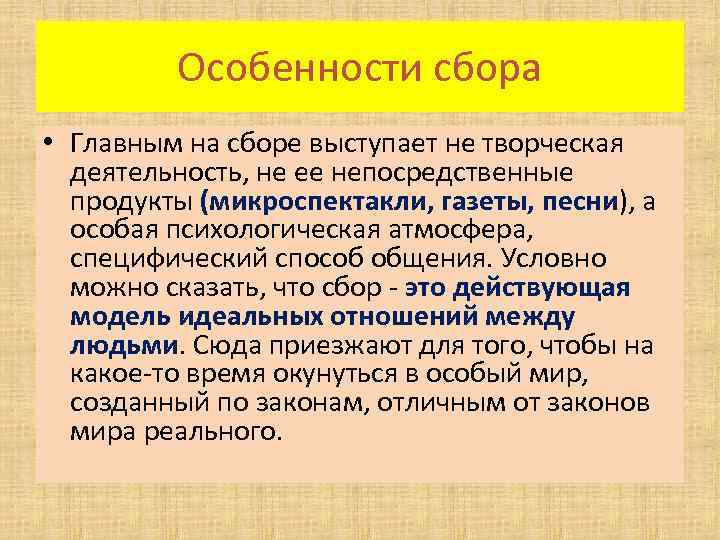 Особенности сбора

• Главным на сборе выступает не творческая деятельность, не ее непосредственные продукты (микроспектакли, газеты, песни), а особая психологическая атмосфера, специфический способ общения. Условно можно сказать, что сбор - это действующая модель идеальных отношений между людьми. Сюда приезжают для того, чтобы на какое-то время окунуться в особый мир, созданный по законам, отличным от законов мира реального.